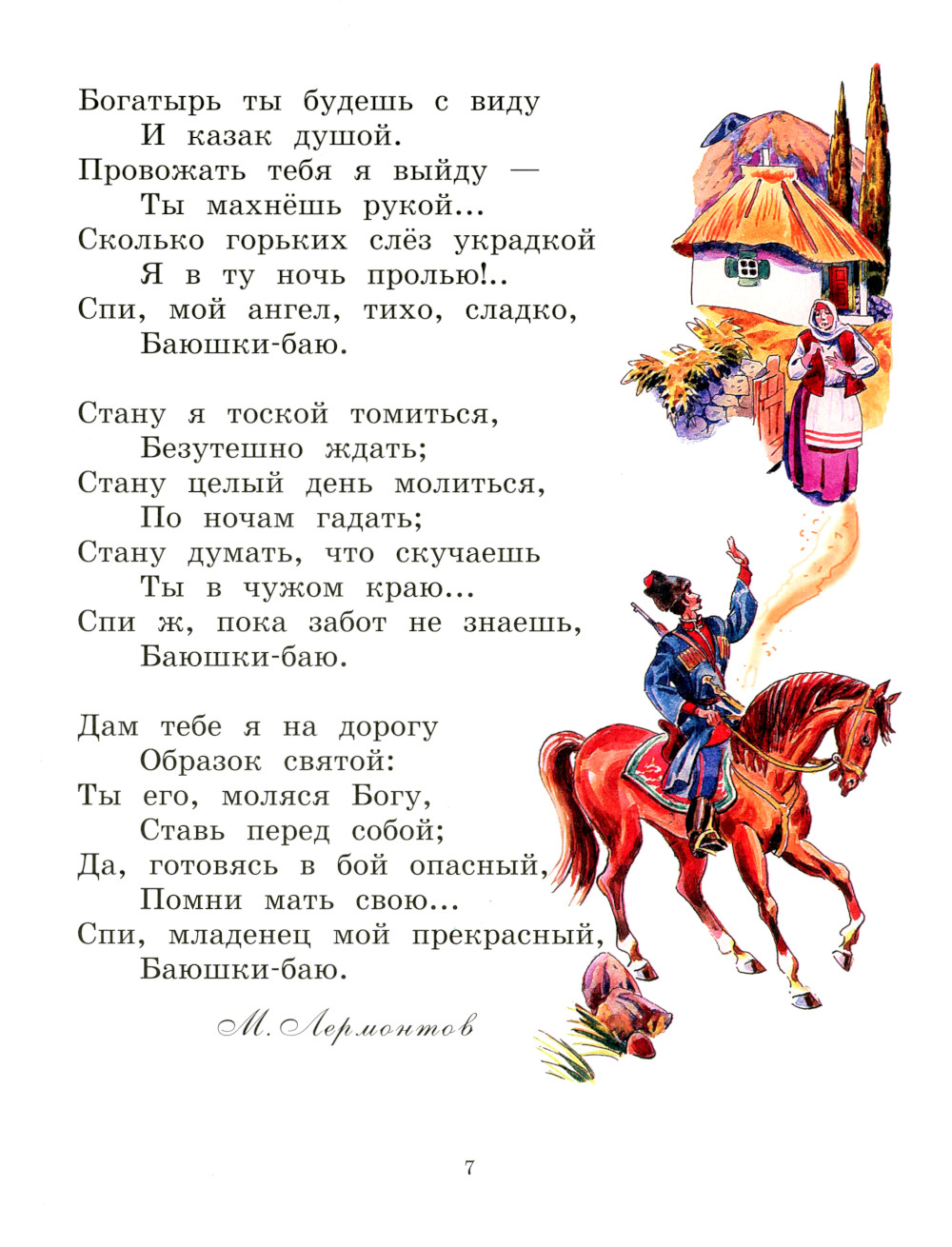 Богатырь ты будешь с виду
И казак душой.
Провожать тебя я выйду —
Ты махнёшь рукой...
Сколько горьких слёз украдкой
Я в ту ночь пролью!..
Спи, мой ангел, тихо, сладко,
Баюшки-баю.

Стану я тоской томиться,
Безутешно ждать;
Стану целый день молиться,
По ночам гадать;
Стану думать, что скучаешь
Ты в чужом краю...
Спи ж, пока забот не знаешь,
Баюшки-баю.

Дам тебе я на дорогу
Образок святой:
Ты его, моляся Богу,
Ставь перед собой;
Да, готовясь в бой опасный,
Помни мать свою...
Спи, младенец мой прекрасный,
Баюшки-баю.

М. Лермонтов

7